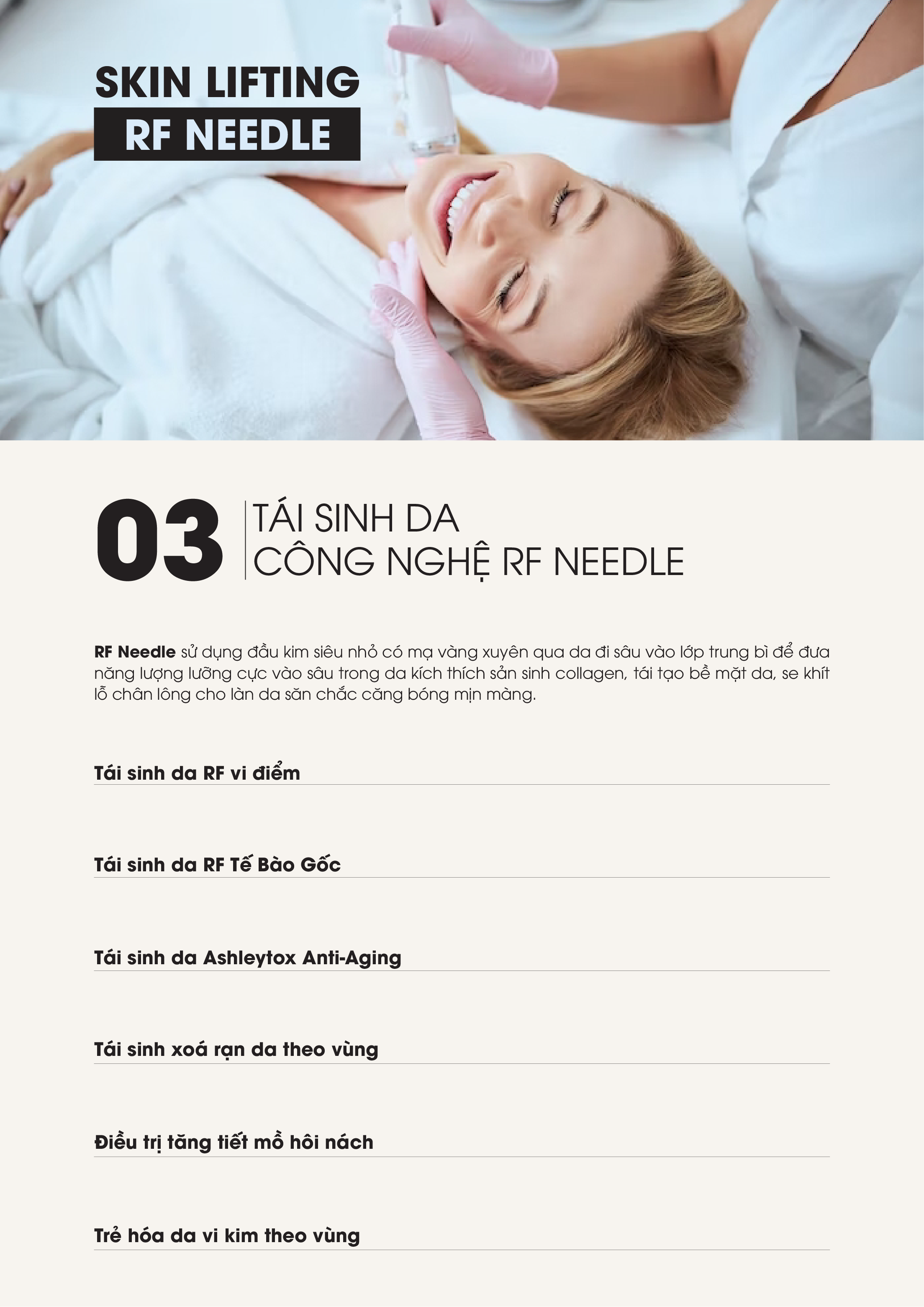 SKIN LIFTING
RF NEEDLE

03
TÁI SINH DA
CÔNG NGHỆ RF NEEDLE

RF Needle sử dụng đầu kim siêu nhỏ có mạ vàng xuyên qua da đi sâu vào lớp trung bì để đưa năng lượng lưỡng cực vào sâu trong da kích thích sản sinh collagen, tái tạo bề mặt da, se khít lỗ chân lông cho làn da săn chắc căng bóng mịn màng.

Tái sinh da RF vi điểm

Tái sinh da RF Tế Bào Gốc

Tái sinh da Ashleytox Anti-Aging

Tái sinh xoá rạn da theo vùng

Điều trị tăng tiết mồ hôi nách

Trẻ hóa da vi kim theo vùng